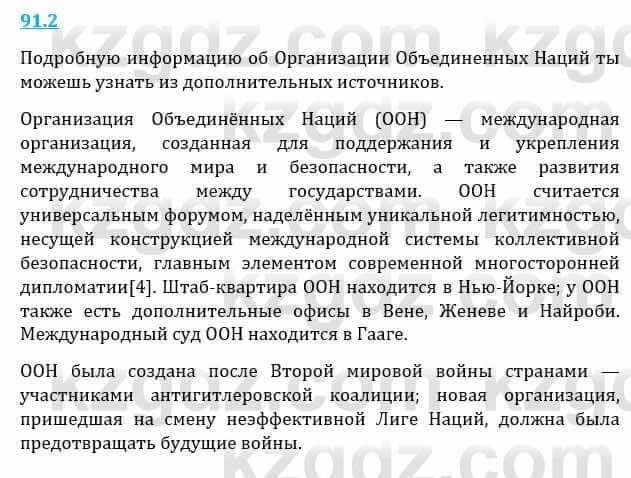 91.2

Подробную информацию об Организации Объединенных Наций ты можешь узнать из дополнительных источников.

Организация Объединённых Наций (ООН) — международная организация, созданная для поддержания и укрепления международного мира и безопасности, а также развития сотрудничества между государствами. ООН считается универсальным форумом, наделённым уникальной легитимностью, несущей конструкцией международной системы коллективной безопасности, главным элементом современной многосторонней дипломатии[4]. Штаб-квартира ООН находится в Нью-Йорке; у ООН также есть дополнительные офисы в Вене, Женеве и Найроби. Международный суд ООН находится в Гааге.

ООН была создана после Второй мировой войны странами — участниками антигитлеровской коалиции; новая организация, пришедшая на смену неэффективной Лиге Наций, должна была предотвращать будущие войны.

kzgdz.com